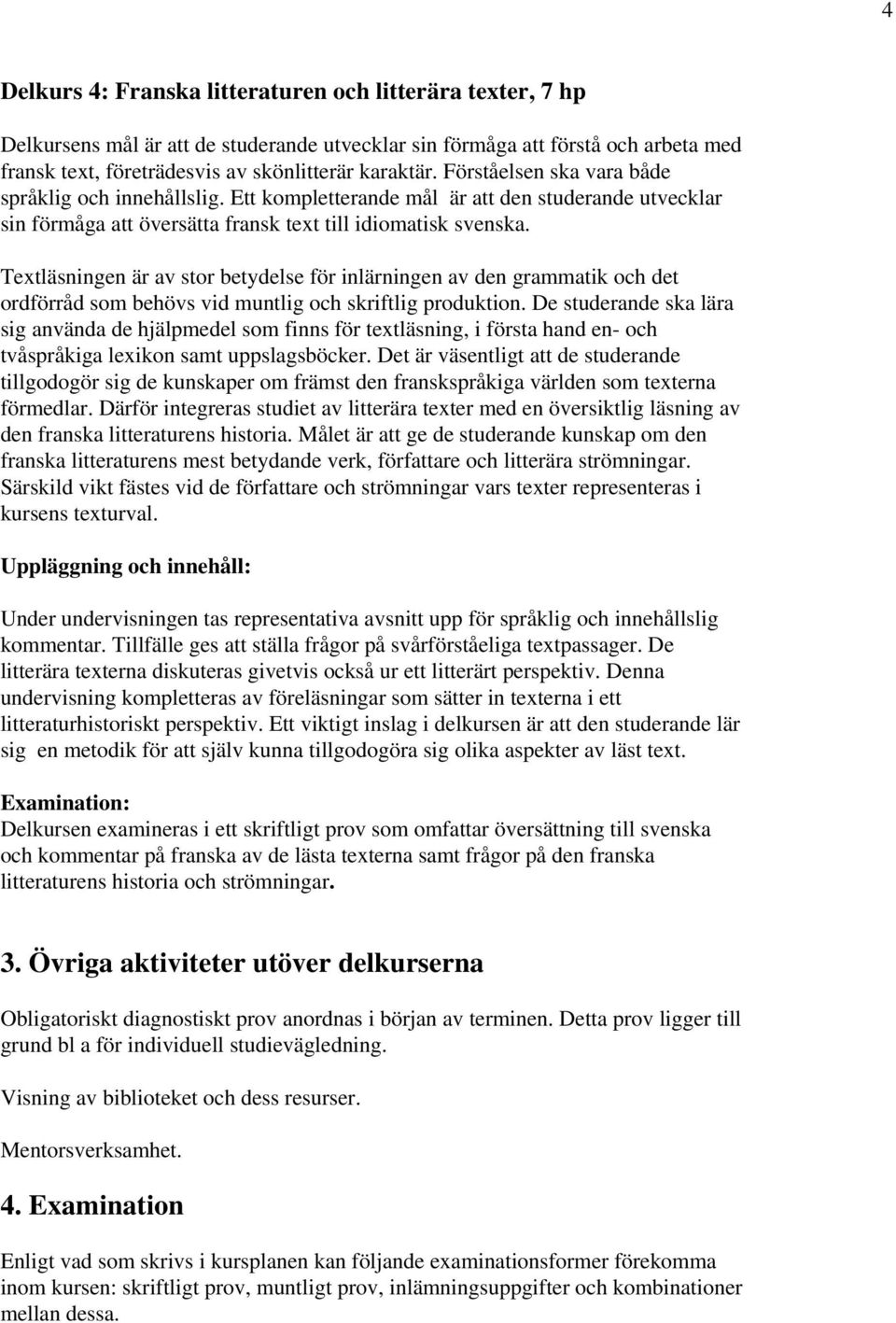 4

Delkurs 4: Franska litteraturen och litterära texter, 7 hp

Delkursens mål är att de studerande utvecklar sin förmåga att förstå och arbeta med fransk text, företrädesvis av skönlitterär karaktär. Förståelsen ska vara både språklig och innehållslig. Ett kompletterande mål är att den studerande utvecklar sin förmåga att översätta fransk text till idiomatisk svenska.

Textläsningen är av stor betydelse för inlärningen av den grammatik och det ordförråd som behövs vid muntlig och skriftlig produktion. De studerande ska lära sig använda de hjälpmedel som finns för textläsning, i första hand en- och tvåspråkiga lexikon samt uppslagsböcker. Det är väsentligt att de studerande tillgodogör sig de kunskaper om främst den franskspråkiga världen som texterna förmedlar. Därför integreras studiet av litterära texter med en översiktlig läsning av den franska litteraturens historia. Målet är att ge de studerande kunskap om den franska litteraturens mest betydande verk, författare och litterära strömningar. Särskild vikt fästes vid de författare och strömningar vars texter representeras i kursens texturval.

Uppläggning och innehåll:

Under undervisningen tas representativa avsnitt upp för språklig och innehållslig kommentar. Tillfälle ges att ställa frågor på svårförståeliga textpassager. De litterära texterna diskuteras givetvis också ur ett litterärt perspektiv. Denna undervisning kompletteras av föreläsningar som sätter in texterna i ett litteraturhistoriskt perspektiv. Ett viktigt inslag i delkursen är att den studerande lär sig en metodik för att själv kunna tillgodogöra sig olika aspekter av läst text.

Examination:
Delkursen examineras i ett skriftligt prov som omfattar översättning till svenska och kommentar på franska av de lästa texterna samt frågor på den franska litteraturens historia och strömningar.

3. Övriga aktiviteter utöver delkurserna

Obligatoriskt diagnostiskt prov anordnas i början av terminen. Detta prov ligger till grund bl a för individuell studievägledning.

Visning av biblioteket och dess resurser.

Mentorsverksamhet.

4. Examination

Enligt vad som skrivs i kursplanen kan följande examinationsformer förekomma inom kursen: skriftligt prov, muntligt prov, inlämningsuppgifter och kombinationer mellan dessa.